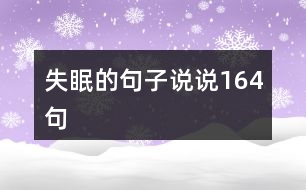 失眠的句子说说164句